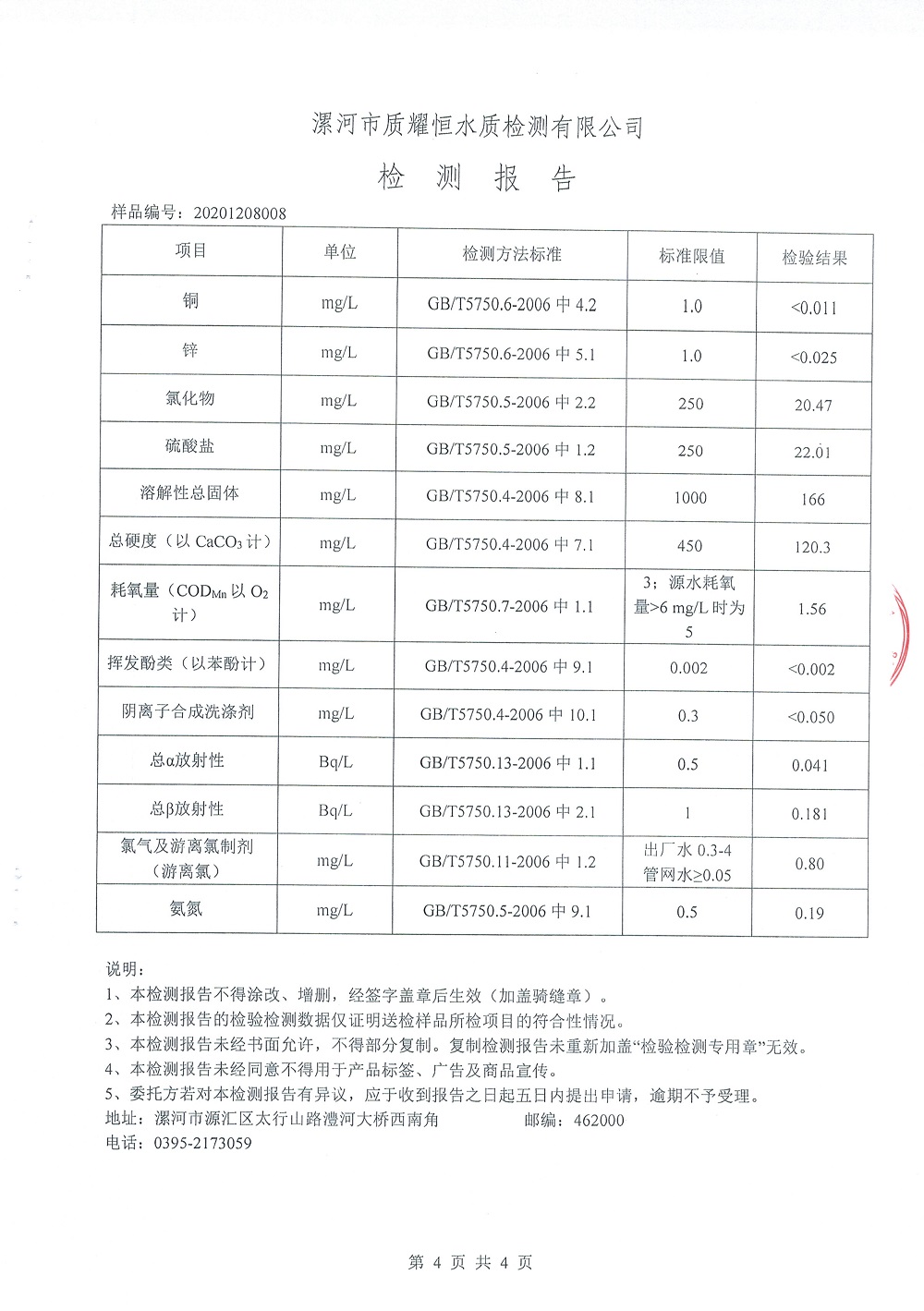 漯河市质耀恒水质检测有限公司

检 测 报 告

样品编号：20201208008

| 项目 | 单位 | 检测方法标准 | 标准限值 | 检验结果 |
|---|---|---|---|---|
| 铜 | mg/L | GB/T5750.6-2006 中 4.2 | 1.0 | <0.011 |
| 锌 | mg/L | GB/T5750.6-2006 中 5.1 | 1.0 | <0.025 |
| 氯化物 | mg/L | GB/T5750.5-2006 中 2.2 | 250 | 20.47 |
| 硫酸盐 | mg/L | GB/T5750.5-2006 中 1.2 | 250 | 22.01 |
| 溶解性总固体 | mg/L | GB/T5750.4-2006 中 8.1 | 1000 | 166 |
| 总硬度（以 $CaCO_3$ 计） | mg/L | GB/T5750.4-2006 中 7.1 | 450 | 120.3 |
| 耗氧量（$COD_{Mn}$ 以 $O_2$ 计） | mg/L | GB/T5750.7-2006 中 1.1 | 3；源水耗氧量>6 mg/L 时为 5 | 1.56 |
| 挥发酚类（以苯酚计） | mg/L | GB/T5750.4-2006 中 9.1 | 0.002 | <0.002 |
| 阴离子合成洗涤剂 | mg/L | GB/T5750.4-2006 中 10.1 | 0.3 | <0.050 |
| 总α放射性 | Bq/L | GB/T5750.13-2006 中 1.1 | 0.5 | 0.041 |
| 总β放射性 | Bq/L | GB/T5750.13-2006 中 2.1 | 1 | 0.181 |
| 氯气及游离氯制剂（游离氯） | mg/L | GB/T5750.11-2006 中 1.2 | 出厂水 0.3-4 管网水≥0.05 | 0.80 |
| 氨氮 | mg/L | GB/T5750.5-2006 中 9.1 | 0.5 | 0.19 |

说明：
1、本检测报告不得涂改、增删，经签字盖章后生效（加盖骑缝章）。
2、本检测报告的检验检测数据仅证明送检样品所检项目的符合性情况。
3、本检测报告未经书面允许，不得部分复制。复制检测报告未重新加盖“检验检测专用章”无效。
4、本检测报告未经同意不得用于产品标签、广告及商品宣传。
5、委托方若对本检测报告有异议，应于收到报告之日起五日内提出申请，逾期不予受理。
地址：漯河市源汇区太行山路澧河大桥西南角 邮编：462000
电话：0395-2173059

第 4 页 共 4 页